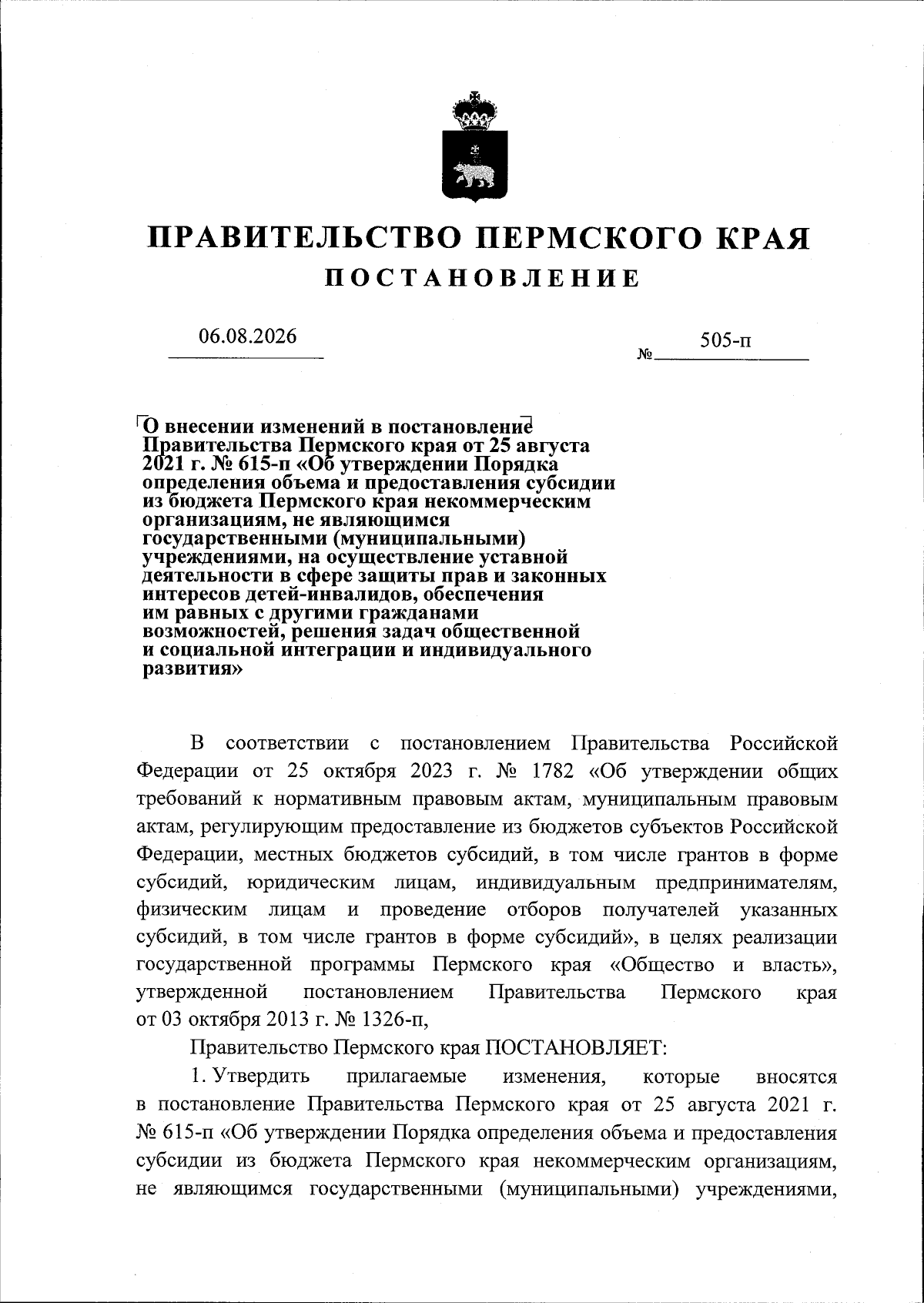 ПРАВИТЕЛЬСТВО ПЕРМСКОГО КРАЯ
ПОСТАНОВЛЕНИЕ

06.08.2026 № 505-п

О внесении изменений в постановление Правительства Пермского края от 25 августа 2021 г. № 615-п «Об утверждении Порядка определения объема и предоставления субсидии из бюджета Пермского края некоммерческим организациям, не являющимся государственными (муниципальными) учреждениями, на осуществление уставной деятельности в сфере защиты прав и законных интересов детей-инвалидов, обеспечения им равных с другими гражданами возможностей, решения задач общественной и социальной интеграции и индивидуального развития»

В соответствии с постановлением Правительства Российской Федерации от 25 октября 2023 г. № 1782 «Об утверждении общих требований к нормативным правовым актам, муниципальным правовым актам, регулирующим предоставление из бюджетов субъектов Российской Федерации, местных бюджетов субсидий, в том числе грантов в форме субсидий, юридическим лицам, индивидуальным предпринимателям, физическим лицам и проведение отборов получателей указанных субсидий, в том числе грантов в форме субсидий», в целях реализации государственной программы Пермского края «Общество и власть», утвержденной постановлением Правительства Пермского края от 03 октября 2013 г. № 1326-п,

Правительство Пермского края ПОСТАНОВЛЯЕТ:

1. Утвердить прилагаемые изменения, которые вносятся в постановление Правительства Пермского края от 25 августа 2021 г. № 615-п «Об утверждении Порядка определения объема и предоставления субсидии из бюджета Пермского края некоммерческим организациям, не являющимся государственными (муниципальными) учреждениями,